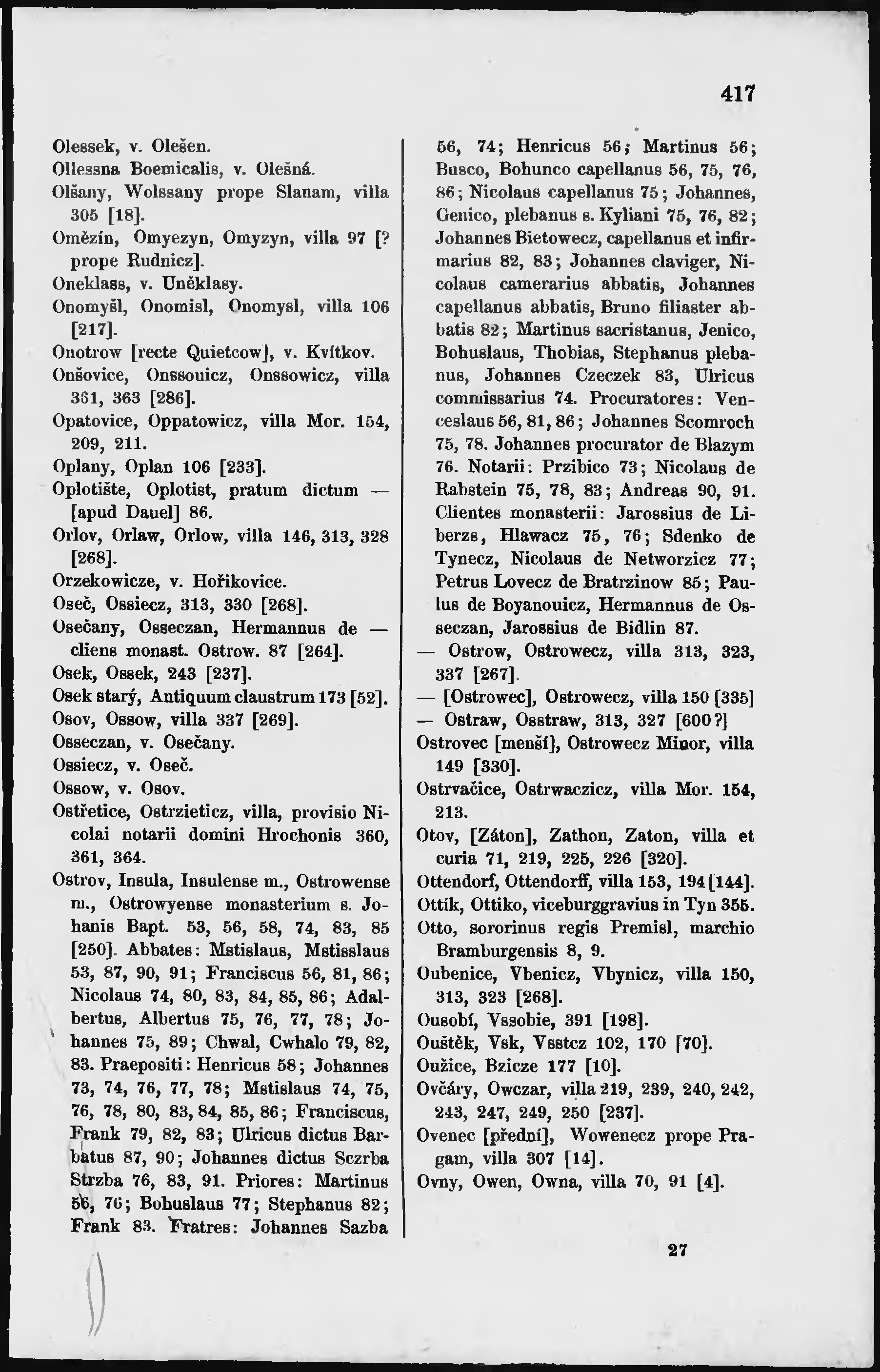 417

Olessek, v. Olešen.

Ollessna Boemicalis, v. Olešná.

Olšany, Wolssany prope Slanam, villa 305 [18].

Omězín, Omyezyn, Omyzyn, villa 97 [? prope Rudnicz].

Oneklass, v. Uněklasy.

Onomyšl, Onomisl, Onomysl, villa 106 [217].

Onotrow [recte Quietcow], v. Kvítkov.

Onšovice, Onssouicz, Onssowicz, villa 361, 363 [286].

Opatovice, Oppatowicz, villa Mor. 154, 209, 211.

Oplany, Oplan 106 [233].

Oplotište, Oplotist, pratum dictum — [apud Dauel] 86.

Orlov, Orlaw, Orlow, villa 146, 313, 328 [268].

Orzekowicze, v. Hořikovice.

Oseč, Ossiecz, 313, 330 [268].

Osečany, Osseczan, Hermannus de — cliens monast. Ostrow. 87 [264].

Osek, Ossek, 243 [237].

Osek starý, Antiquum claustrum 173 [52].

Osov, Ossow, villa 337 [269].

Osseczan, v. Osečany.

Ossiecz, v. Oseč.

Ossow, v. Osov.

Ostřetice, Ostrzieticz, villa, provisio Nicolai notarii domini Hrochonis 360, 361, 364.

Ostrov, Insula, Insulense m., Ostrowense m., Ostrowyense monasterium s. Johanis Bapt. 53, 56, 58, 74, 83, 85 [250]. Abbates: Mstislaus, Mstisslaus 53, 87, 90, 91; Franciscus 56, 81, 86; Nicolaus 74, 80, 83, 84, 85, 86; Adalbertus, Albertus 75, 76, 77, 78; Johannes 75, 89; Chwal, Cwhalo 79, 82, 83. Praepositi: Henricus 58; Johannes 73, 74, 76, 77, 78; Mstislaus 74, 75, 76, 78, 80, 83, 84, 85, 86; Franciscus, Frank 79, 82, 83; Ulricus dictus Barbatus 87, 90; Johannes dictus Sczrba Strzba 76, 83, 91. Priores: Martinus 56, 76; Bohuslaus 77; Stephanus 82; Frank 83. Fratres: Johannes Sazba 56, 74; Henricus 56; Martinus 56; Busco, Bohunco capellanus 56, 75, 76, 86; Nicolaus capellanus 75; Johannes, Genico, plebanus s. Kyliani 75, 76, 82; Johannes Bietowecz, capellanus et infirmarius 82, 83; Johannes claviger, Nicolaus camerarius abbatis, Johannes capellanus abbatis, Bruno filiaster abbatis 82; Martinus sacristanus, Jenico, Bohuslaus, Thobias, Stephanus plebanus, Johannes Czeczek 83, Ulricus commissarius 74. Procuratores: Venceslaus 56, 81, 86; Johannes Scomroch 75, 78. Johannes procurator de Blazym 76. Notarii: Przibico 73; Nicolaus de Rabstein 75, 78, 83; Andreas 90, 91. Clientes monasterii: Jarossius de Liberzs, Hlawacz 75, 76; Sdenko de Tynecz, Nicolaus de Networzicz 77; Petrus Lovecz de Bratrzinow 85; Paulus de Boyanouicz, Hermannus de Osseczan, Jarossius de Bidlin 87.

— Ostrow, Ostrowecz, villa 313, 323, 337 [267].

— [Ostrowec], Ostrowecz, villa 150 [335]

— Ostraw, Osstraw, 313, 327 [600?]

Ostrovec [menší], Ostrowecz Minor, villa 149 [330].

Ostrvačice, Ostrwaczicz, villa Mor. 154, 213.

Otov, [Záton], Zathon, Zaton, villa et curia 71, 219, 225, 226 [320].

Ottendorf, Ottendorff, villa 153, 194 [144].

Ottík, Ottiko, viceburggravius in Tyn 355.

Otto, sororinus regis Premisl, marchio Bramburgensis 8, 9.

Oubenice, Vbenicz, Vbynicz, villa 150, 313, 323 [268].

Ousobí, Vssobie, 391 [198].

Ouštěk, Vsk, Vsstcz 102, 170 [70].

Oužice, Bzicze 177 [10].

Ovčáry, Owczar, villa 219, 239, 240, 242, 243, 247, 249, 250 [237].

Ovenec [přední], Wowenecz prope Pragam, villa 307 [14].

Ovny, Owen, Owna, villa 70, 91 [4].

27